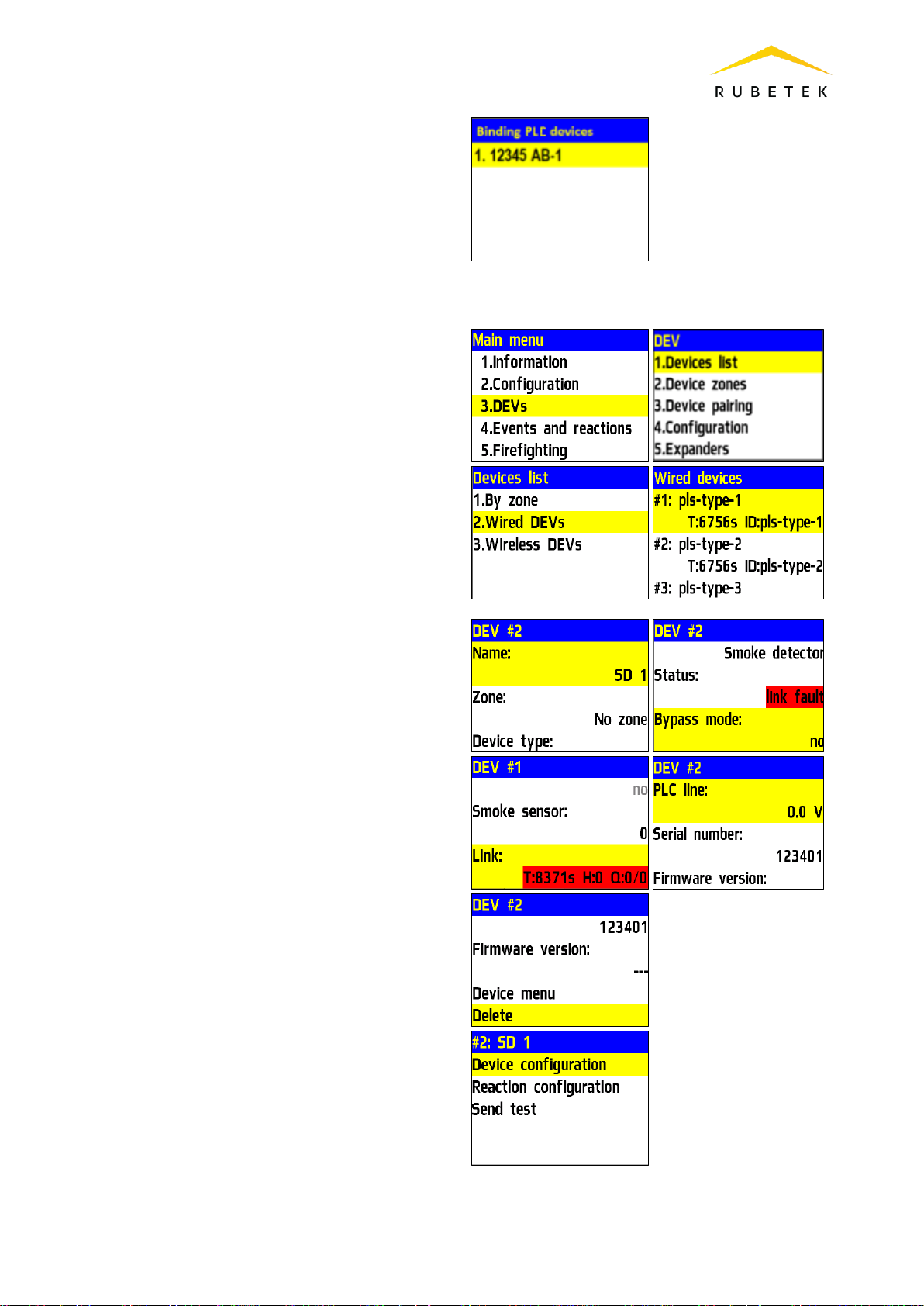 RUBETEK

Binding PLC devices
1. 12345 AB-1

Main menu
1.Information
2.Configuration
3.DEVs
4.Events and reactions
5.Firefighting

DEV
1.Devices list
2.Device zones
3.Device pairing
4.Configuration
5.Expanders

Devices list
1.By zone
2.Wired DEVs
3.Wireless DEVs

Wired devices
#1: pls-type-1
T:6756s ID:pls-type-1
#2: pls-type-2
T:6756s ID:pls-type-2
#3: pls-type-3

DEV #2
Name:
SD 1
Zone:
No zone
Device type:

DEV #2
Smoke detector
Status:
link fault
Bypass mode:
no

DEV #1
no
Smoke sensor:
0
Link:
T:8371s H:0 Q:0/0

DEV #2
PLC line:
0.0 V
Serial number:
123401
Firmware version:

DEV #2
123401
Firmware version:
---
Device menu
Delete

#2: SD 1
Device configuration
Reaction configuration
Send test